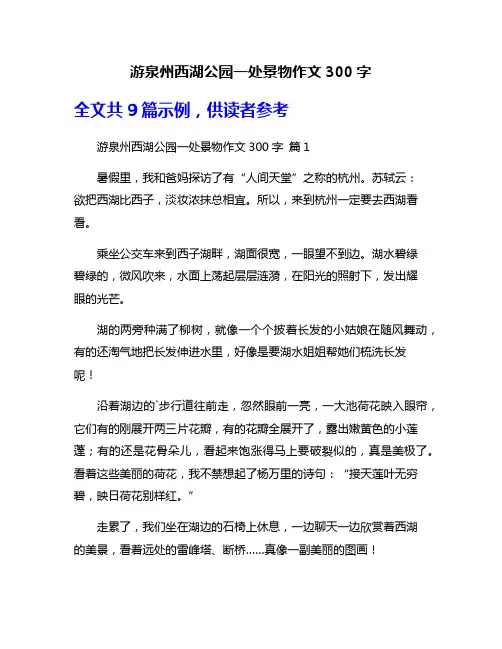 游泉州西湖公园一处景物作文 300 字

全文共 9 篇示例，供读者参考

游泉州西湖公园一处景物作文 300 字 篇 1

暑假里，我和爸妈探访了有“人间天堂”之称的杭州。苏轼云：欲把西湖比西子，淡妆浓抹总相宜。所以，来到杭州一定要去西湖看看。

乘坐公交车来到西子湖畔，湖面很宽，一眼望不到边。湖水碧绿碧绿的，微风吹来，水面上荡起层层涟漪，在阳光的照射下，发出耀眼的光芒。

湖的两旁种满了柳树，就像一个个披着长发的小姑娘在随风舞动，有的还淘气地把长发伸进水里，好像是要湖水姐姐帮她们梳洗长发呢！

沿着湖边的`步行道往前走，忽然眼前一亮，一大池荷花映入眼帘，它们有的刚展开两三片花瓣，有的花瓣全展开了，露出嫩黄色的小莲蓬；有的还是花骨朵儿，看起来饱涨得马上要破裂似的，真是美极了。看着这些美丽的荷花，我不禁想起了杨万里的诗句：“接天莲叶无穷碧，映日荷花别样红。”

走累了，我们坐在湖边的石椅上休息，一边聊天一边欣赏着西湖的美景，看着远处的雷峰塔、断桥……真像一副美丽的图画！